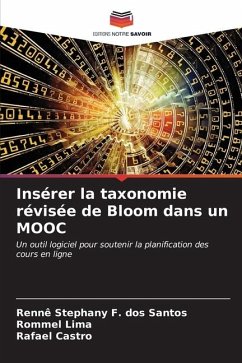 EDITIONS NOTRE SAVOIR

Insérer la taxonomie révisée de Bloom dans un MOOC

Un outil logiciel pour soutenir la planification des cours en ligne

Rennê Stephany F. dos Santos
Rommel Lima
Rafael Castro